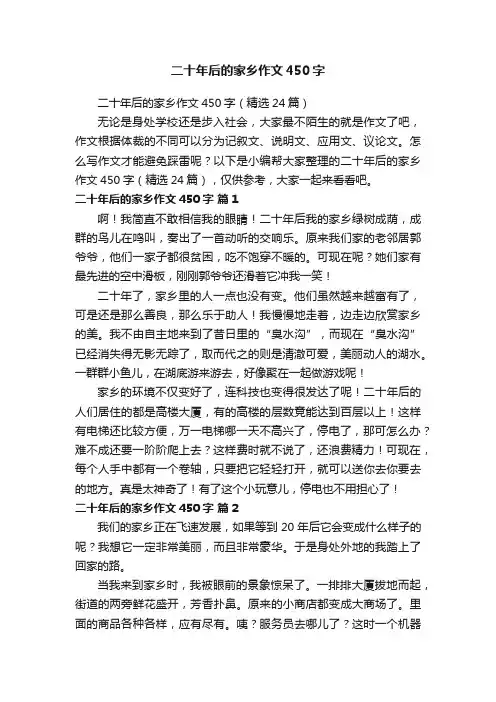 二十年后的家乡作文450字

二十年后的家乡作文450字（精选24篇）

无论是身处学校还是步入社会，大家最不陌生的就是作文了吧，作文根据体裁的不同可以分为记叙文、说明文、应用文、议论文。怎么写作文才能避免踩雷呢？以下是小编帮大家整理的二十年后的家乡作文450字（精选24篇），仅供参考，大家一起来看看吧。

二十年后的家乡作文450字 篇1

啊！我简直不敢相信我的眼睛！二十年后我的家乡绿树成荫，成群的鸟儿在鸣叫，奏出了一首动听的交响乐。原来我们家的老邻居郭爷爷，他们一家子都很贫困，吃不饱穿不暖的。可现在呢？她们家有最先进的空中滑板，刚刚郭爷爷还滑着它冲我一笑！

二十年了，家乡里的人一点也没有变。他们虽然越来越富有了，可是还是那么善良，那么乐于助人！我慢慢地走着，边走边欣赏家乡的美。我不由自主地来到了昔日里的“臭水沟”，而现在“臭水沟”已经消失得无影无踪了，取而代之的则是清澈可爱，美丽动人的湖水。一群群小鱼儿，在湖底游来游去，好像聚在一起做游戏呢！

家乡的环境不仅变好了，连科技也变得很发达了呢！二十年后的人们居住的都是高楼大厦，有的高楼的层数竟能达到百层以上！这样有电梯还比较方便，万一电梯哪一天不高兴了，停电了，那可怎么办？难不成还要一阶阶爬上去？这样费时就不说了，还浪费精力！可现在，每个人手中都有一个卷轴，只要把它轻轻打开，就可以送你去你要去的地方。真是太神奇了！有了这个小玩意儿，停电也不用担心了！

二十年后的家乡作文450字 篇2

我们的家乡正在飞速发展，如果等到20年后它会变成什么样子的呢？我想它一定非常美丽，而且非常豪华。于是身处外地的我踏上了回家的路。

当我来到家乡时，我被眼前的景象惊呆了。一排排大厦拔地而起，街道的两旁鲜花盛开，芳香扑鼻。原来的小商店都变成大商场了。里面的商品各种各样，应有尽有。咦？服务员去哪儿了？这时一个机器